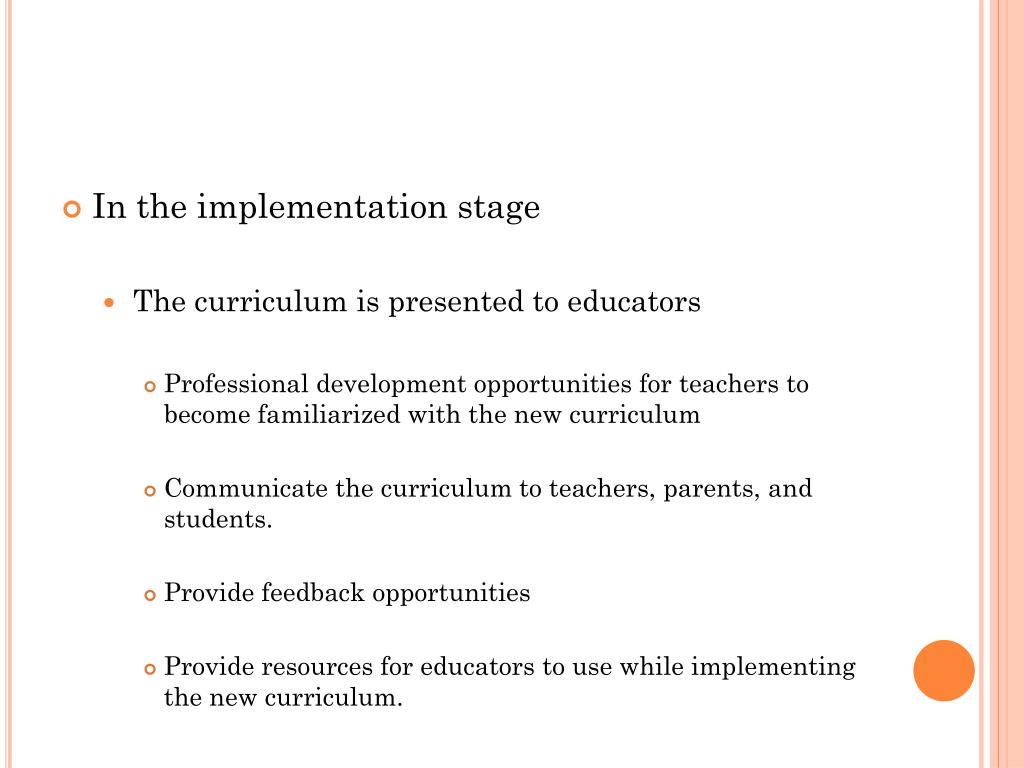 In the implementation stage

The curriculum is presented to educators

Professional development opportunities for teachers to become familiarized with the new curriculum

Communicate the curriculum to teachers, parents, and students.

Provide feedback opportunities

Provide resources for educators to use while implementing the new curriculum.